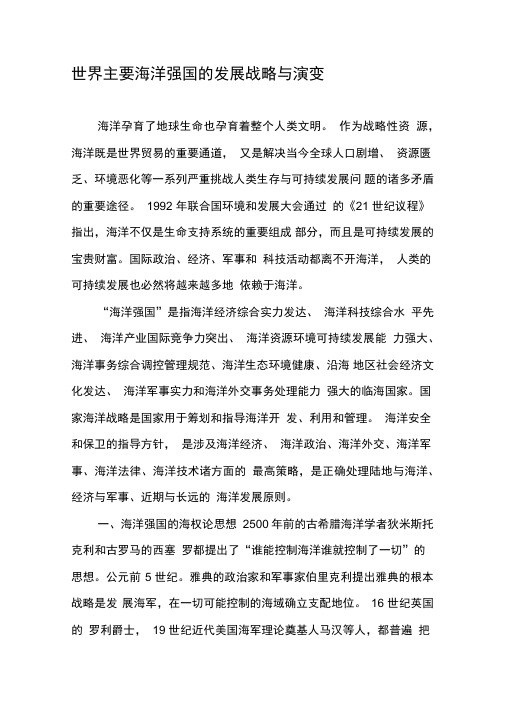 世界主要海洋强国的发展战略与演变

海洋孕育了地球生命也孕育着整个人类文明。 作为战略性资 源，海洋既是世界贸易的重要通道， 又是解决当今全球人口剧增、 资源匮乏、环境恶化等一系列严重挑战人类生存与可持续发展问 题的诸多矛盾的重要途径。 1992 年联合国环境和发展大会通过 的《21 世纪议程》指出，海洋不仅是生命支持系统的重要组成 部分，而且是可持续发展的宝贵财富。国际政治、经济、军事和 科技活动都离不开海洋， 人类的可持续发展也必然将越来越多地 依赖于海洋。

“海洋强国”是指海洋经济综合实力发达、 海洋科技综合水 平先进、 海洋产业国际竞争力突出、 海洋资源环境可持续发展能 力强大、海洋事务综合调控管理规范、海洋生态环境健康、沿海 地区社会经济文化发达、 海洋军事实力和海洋外交事务处理能力 强大的临海国家。国家海洋战略是国家用于筹划和指导海洋开 发、利用和管理。 海洋安全和保卫的指导方针， 是涉及海洋经济、 海洋政治、海洋外交、海洋军事、海洋法律、海洋技术诸方面的 最高策略，是正确处理陆地与海洋、经济与军事、近期与长远的 海洋发展原则。

一、海洋强国的海权论思想 2500 年前的古希腊海洋学者狄米斯托克利和古罗马的西塞 罗都提出了“谁能控制海洋谁就控制了一切”的思想。公元前 5 世纪。雅典的政治家和军事家伯里克利提出雅典的根本战略是发 展海军，在一切可能控制的海域确立支配地位。 16 世纪英国的 罗利爵士， 19 世纪近代美国海军理论奠基人马汉等人，都普遍 把